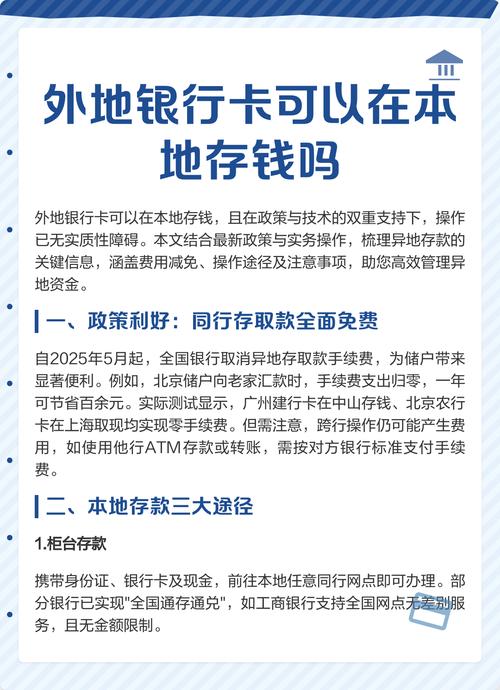 外地银行卡可以在本地存钱吗

外地银行卡可以在本地存钱，且在政策与技术的双重支持下，操作已无实质性障碍。本文结合最新政策与实务操作，梳理异地存款的关键信息，涵盖费用减免、操作途径及注意事项，助您高效管理异地资金。

一、政策利好：同行存取款全面免费

自2025年5月起，全国银行取消异地存取款手续费，为储户带来显著便利。例如，北京储户向老家汇款时，手续费支出归零，一年可节省百余元。实际测试显示，广州建行卡在中山存钱、北京农行卡在上海取现均实现零手续费。但需注意，跨行操作仍可能产生费用，如使用他行ATM存款或转账，需按对方银行标准支付手续费。

二、本地存款三大途径

1.柜台存款

携带身份证、银行卡及现金，前往本地任意同行网点即可办理。部分银行已实现"全国通存通兑"，如工商银行支持全国网点无差别服务，且无金额限制。